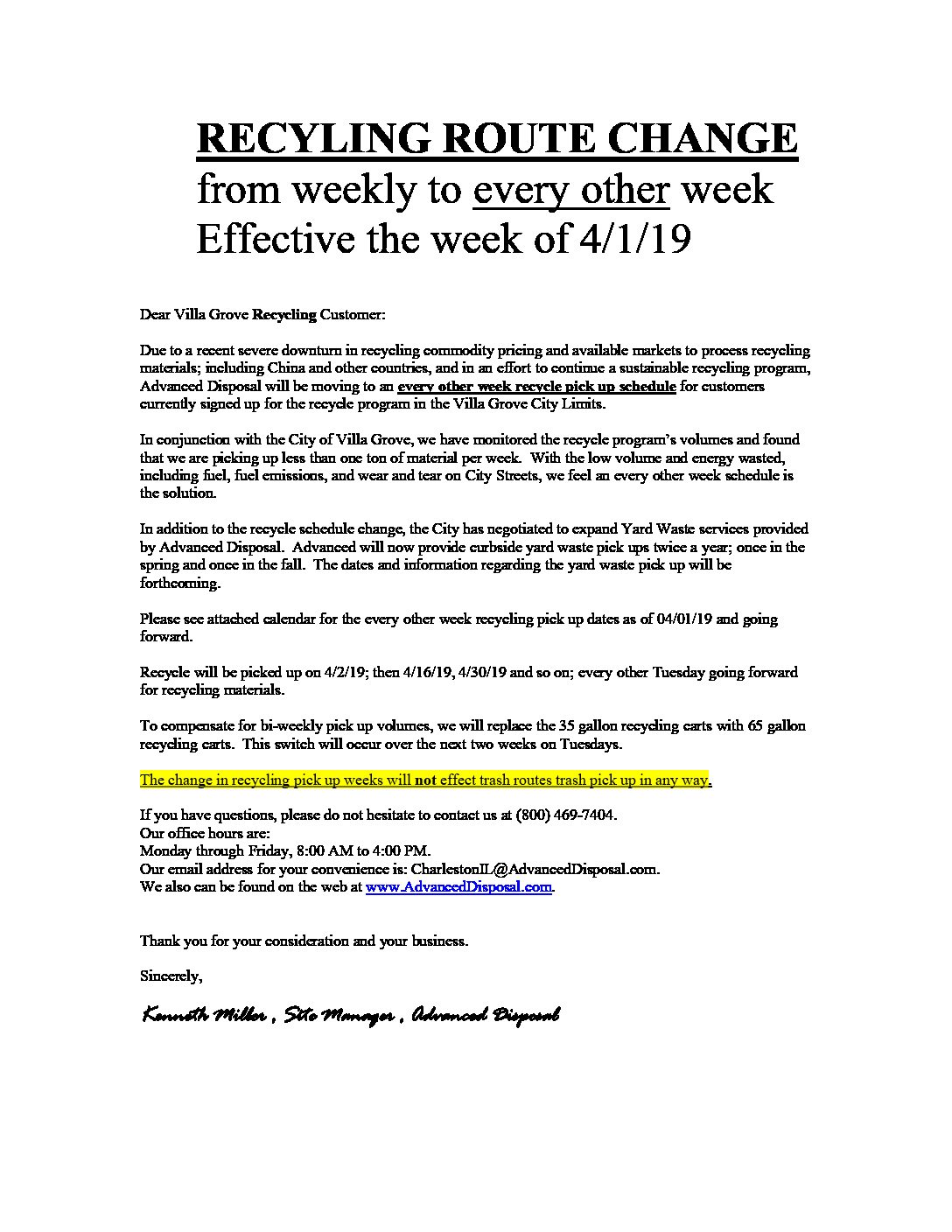 RECYLING ROUTE CHANGE
from weekly to every other week
Effective the week of 4/1/19

Dear Villa Grove Recycling Customer:

Due to a recent severe downturn in recycling commodity pricing and available markets to process recycling materials; including China and other countries, and in an effort to continue a sustainable recycling program, Advanced Disposal will be moving to an every other week recycle pick up schedule for customers currently signed up for the recycle program in the Villa Grove City Limits.

In conjunction with the City of Villa Grove, we have monitored the recycle program's volumes and found that we are picking up less than one ton of material per week. With the low volume and energy wasted, including fuel, fuel emissions, and wear and tear on City Streets, we feel an every other week schedule is the solution.

In addition to the recycle schedule change, the City has negotiated to expand Yard Waste services provided by Advanced Disposal. Advanced will now provide curbside yard waste pick ups twice a year; once in the spring and once in the fall. The dates and information regarding the yard waste pick up will be forthcoming.

Please see attached calendar for the every other week recycling pick up dates as of 04/01/19 and going forward.

Recycle will be picked up on 4/2/19; then 4/16/19, 4/30/19 and so on; every other Tuesday going forward for recycling materials.

To compensate for bi-weekly pick up volumes, we will replace the 35 gallon recycling carts with 65 gallon recycling carts. This switch will occur over the next two weeks on Tuesdays.

The change in recycling pick up weeks will not effect trash routes trash pick up in any way.

If you have questions, please do not hesitate to contact us at (800) 469-7404.
Our office hours are:
Monday through Friday, 8:00 AM to 4:00 PM.
Our email address for your convenience is: CharlestonIL@AdvancedDisposal.com.
We also can be found on the web at www.AdvancedDisposal.com.

Thank you for your consideration and your business.

Sincerely,

Kenneth Miller , Site Manager , Advanced Disposal